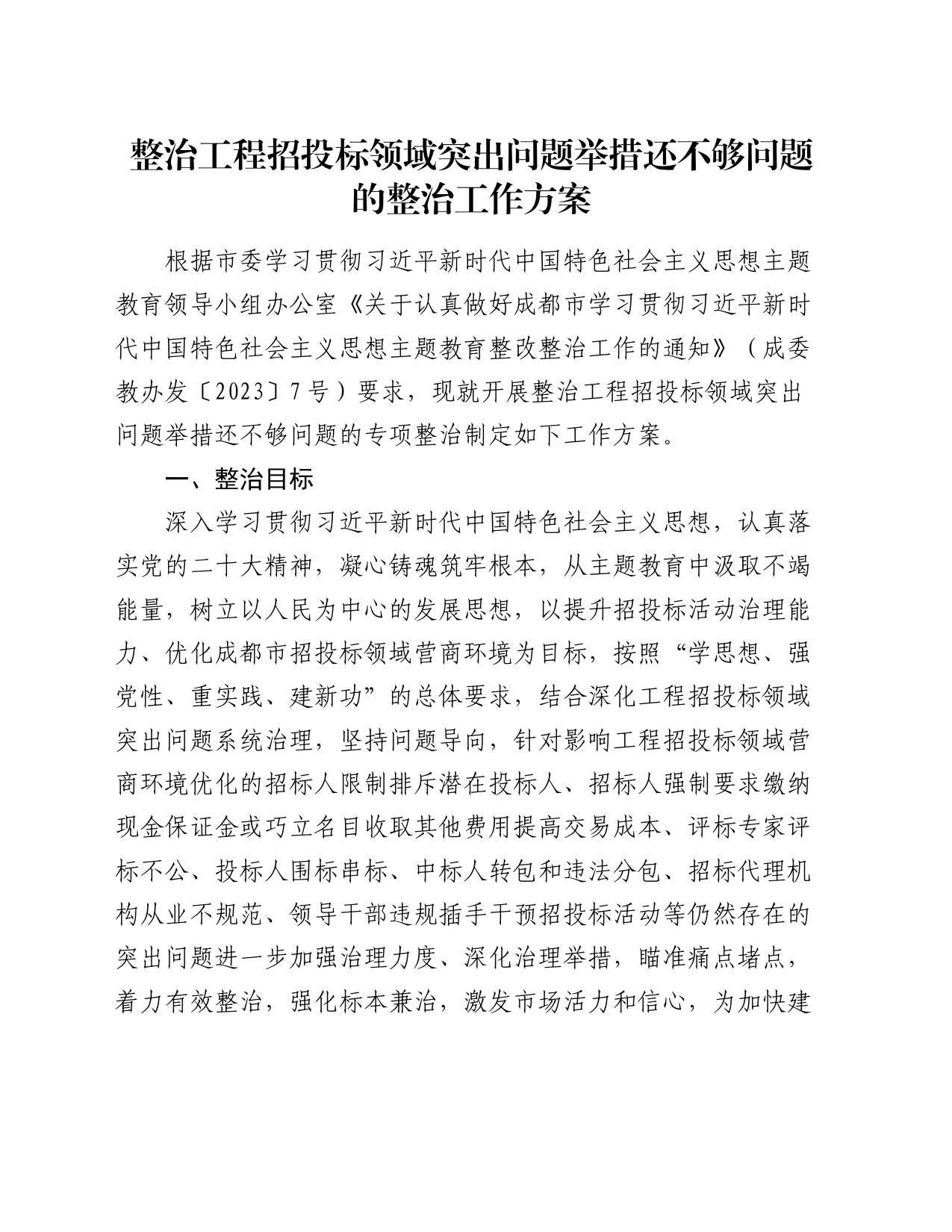 整治工程招投标领域突出问题举措还不够问题的整治工作方案

根据市委学习贯彻习近平新时代中国特色社会主义思想主题教育领导小组办公室《关于认真做好成都市学习贯彻习近平新时代中国特色社会主义思想主题教育整改整治工作的通知》（成委教办发〔2023〕7号）要求，现就开展整治工程招投标领域突出问题举措还不够问题的专项整治制定如下工作方案。

一、整治目标

深入学习贯彻习近平新时代中国特色社会主义思想，认真落实党的二十大精神，凝心铸魂筑牢根本，从主题教育中汲取不竭能量，树立以人民为中心的发展思想，以提升招投标活动治理能力、优化成都市招投标领域营商环境为目标，按照“学思想、强党性、重实践、建新功”的总体要求，结合深化工程招投标领域突出问题系统治理，坚持问题导向，针对影响工程招投标领域营商环境优化的招标人限制排斥潜在投标人、招标人强制要求缴纳现金保证金或巧立名目收取其他费用提高交易成本、评标专家评标不公、投标人围标串标、中标人转包和违法分包、招标代理机构从业不规范、领导干部违规插手干预招投标活动等仍然存在的突出问题进一步加强治理力度、深化治理举措，瞄准痛点堵点，着力有效整治，强化标本兼治，激发市场活力和信心，为加快建